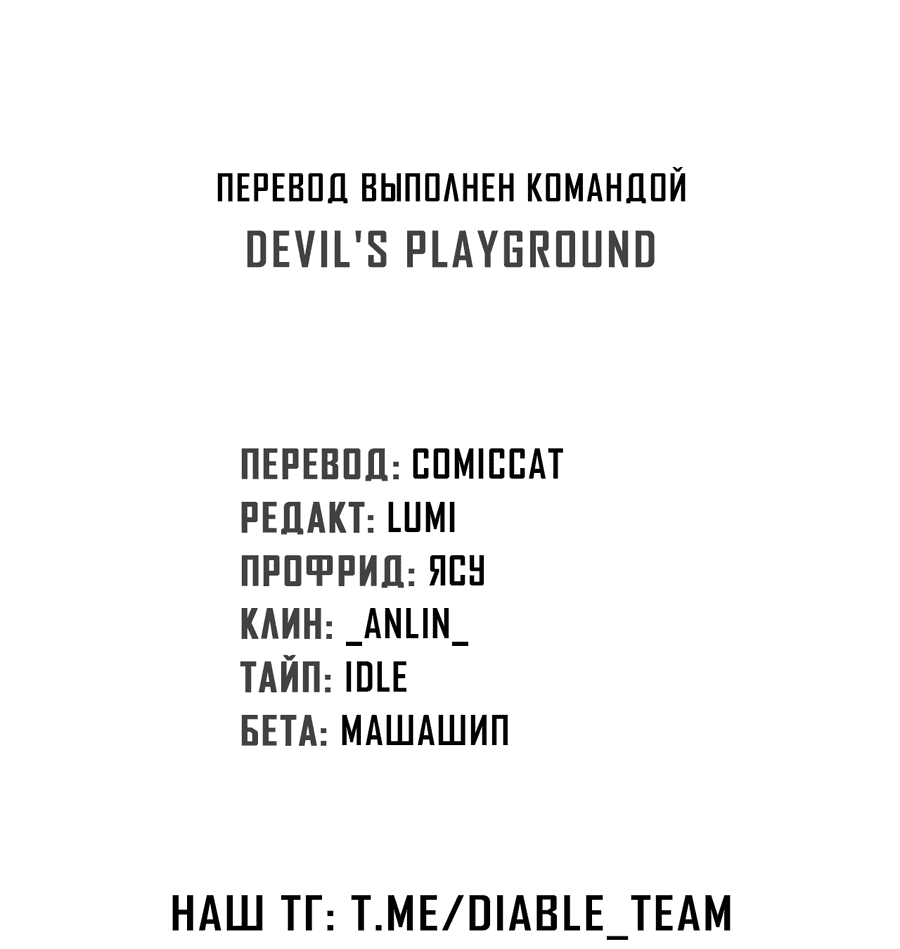 ПЕРЕВОД ВЫПОЛНЕН КОМАНДОЙ
DEVIL'S PLAYGROUND

ПЕРЕВОД: COMICCAT
РЕДАКТ: LUMI
ПРОФРИД: ЯСУ
КЛИН: _ANLIN_
ТАЙП: IDLE
БЕТА: МАШАШИП

НАШ ТГ: T.ME/DIABLE_TEAM